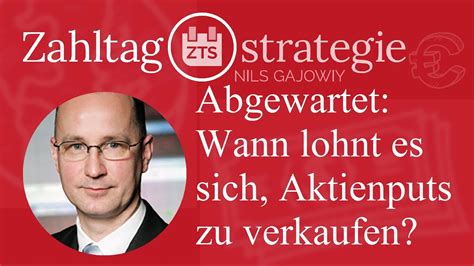 Zahltag ZTS strategie
NILS GAJOWIY

Abgewartet: Wann lohnt es sich, Aktienputs zu verkaufen?